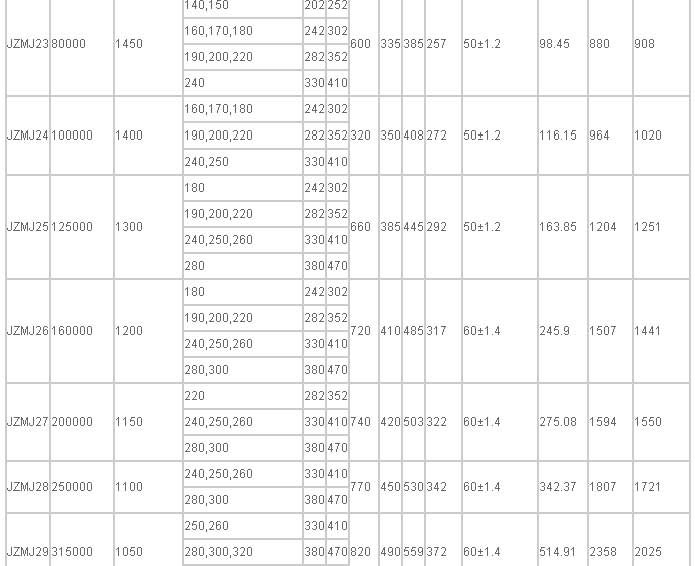 | | | | | | | | | | | | | | |
|---|---|---|---|---|---|---|---|---|---|---|---|---|---|
| JZMJ23 | 80000 | 1450 | 140,150 | 202 | 252 | 600 | 335 | 385 | 257 | 50±1.2 | 98.45 | 880 | 908 |
| | | | 160,170,180 | 242 | 302 | | | | | | | | |
| | | | 190,200,220 | 282 | 352 | | | | | | | | |
| | | | 240 | 330 | 410 | | | | | | | | |
| JZMJ24 | 100000 | 1400 | 160,170,180 | 242 | 302 | 320 | 350 | 408 | 272 | 50±1.2 | 116.15 | 964 | 1020 |
| | | | 190,200,220 | 282 | 352 | | | | | | | | |
| | | | 240,250 | 330 | 410 | | | | | | | | |
| JZMJ25 | 125000 | 1300 | 180 | 242 | 302 | 660 | 385 | 445 | 292 | 50±1.2 | 163.85 | 1204 | 1251 |
| | | | 190,200,220 | 282 | 352 | | | | | | | | |
| | | | 240,250,260 | 330 | 410 | | | | | | | | |
| | | | 280 | 380 | 470 | | | | | | | | |
| JZMJ26 | 160000 | 1200 | 180 | 242 | 302 | 720 | 410 | 485 | 317 | 60±1.4 | 245.9 | 1507 | 1441 |
| | | | 190,200,220 | 282 | 352 | | | | | | | | |
| | | | 240,250,260 | 330 | 410 | | | | | | | | |
| | | | 280,300 | 380 | 470 | | | | | | | | |
| JZMJ27 | 200000 | 1150 | 220 | 282 | 352 | 740 | 420 | 503 | 322 | 60±1.4 | 275.08 | 1594 | 1550 |
| | | | 240,250,260 | 330 | 410 | | | | | | | | |
| | | | 280,300 | 380 | 470 | | | | | | | | |
| JZMJ28 | 250000 | 1100 | 240,250,260 | 330 | 410 | 770 | 450 | 530 | 342 | 60±1.4 | 342.37 | 1807 | 1721 |
| | | | 280,300 | 380 | 470 | | | | | | | | |
| JZMJ29 | 315000 | 1050 | 250,260 | 330 | 410 | 820 | 490 | 559 | 372 | 60±1.4 | 514.91 | 2358 | 2025 |
| | | | 280,300,320 | 380 | 470 | | | | | | | | |